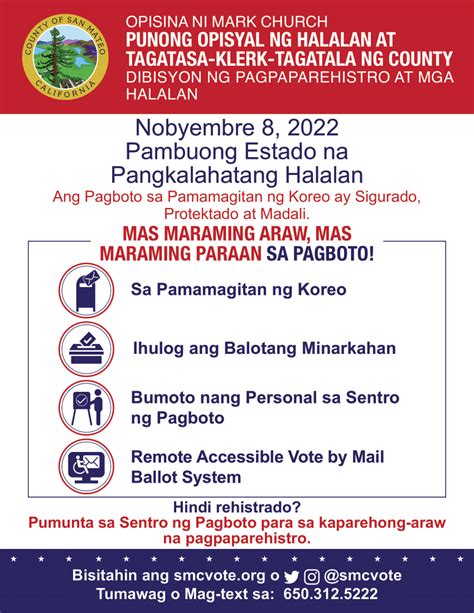 COUNTY OF SAN MATEO
CALIFORNIA

OPISINA NI MARK CHURCH
PUNONG OPISYAL NG HALALAN AT TAGATASA-KLERK-TAGATALA NG COUNTY
DIBISYON NG PAGPAPAREHISTRO AT MGA HALALAN

Nobyembre 8, 2022
Pambuong Estado na Pangkalahatang Halalan
Ang Pagboto sa Pamamagitan ng Koreo ay Sigurado, Protektado at Madali.

MAS MARAMING ARAW, MAS MARAMING PARAAN SA PAGBOTO!

Sa Pamamagitan ng Koreo

Ihulog ang Balotang Minarkahan

Bumoto nang Personal sa Sentro ng Pagboto

Remote Accessible Vote by Mail Ballot System

Hindi rehistrado?
Pumunta sa Sentro ng Pagboto para sa kaparehong-araw na pagpaparehistro.

Bisitahin ang smcvote.org o @smcvote
Tumawag o Mag-text sa: 650.312.5222